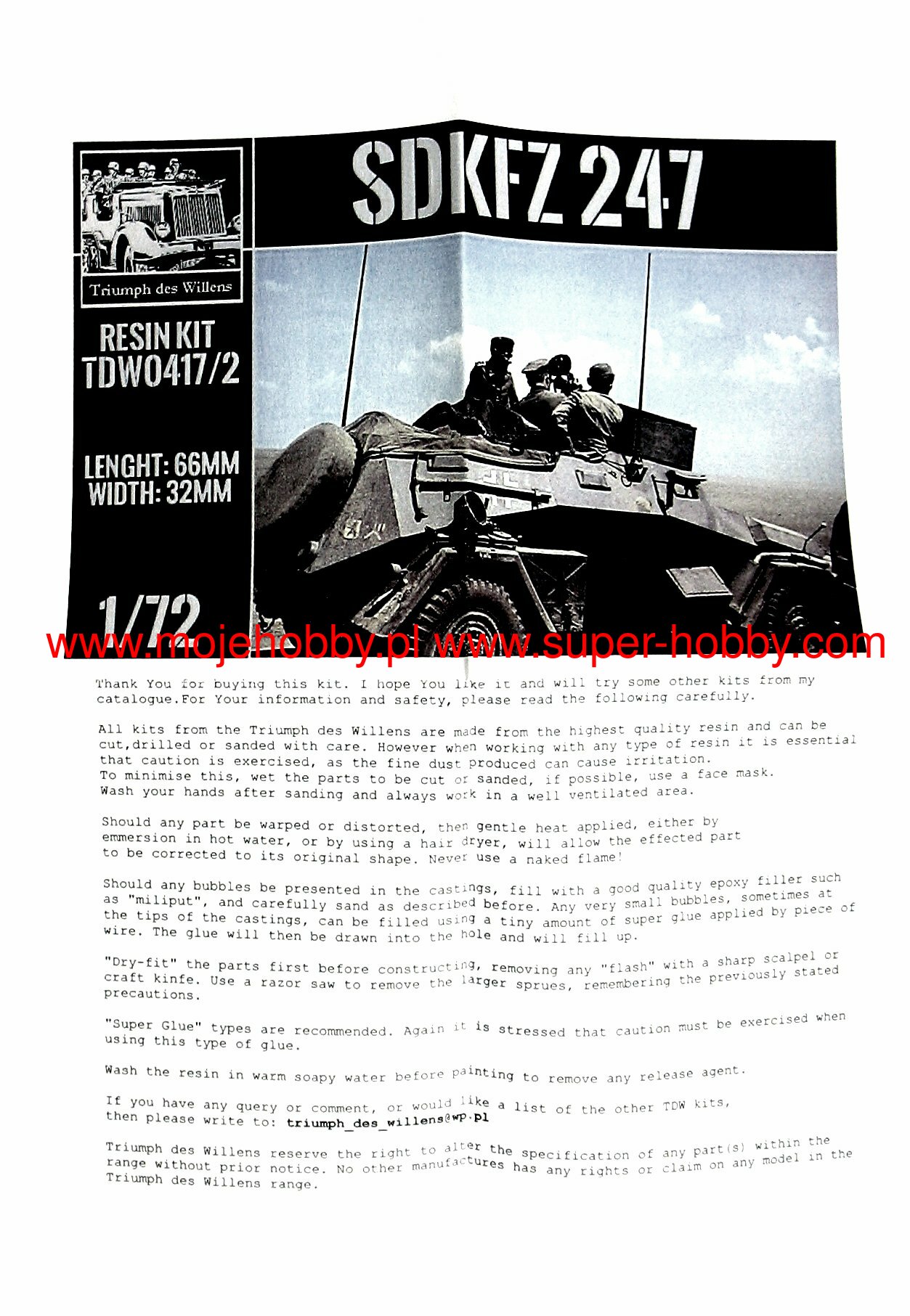 Triumph des Willens

SDKFZ 247

RESIN KIT
TDW0417/2

LENGHT: 66MM
WIDTH: 32MM

1/72

www.mojehobby.pl www.super-hobby.com

Thank You for buying this kit. I hope You like it and will try some other kits from my catalogue.For Your information and safety, please read the following carefully.

All kits from the Triumph des Willens are made from the highest quality resin and can be cut,drilled or sanded with care. However when working with any type of resin it is essential that caution is exercised, as the fine dust produced can cause irritation. To minimise this, wet the parts to be cut or sanded, if possible, use a face mask. Wash your hands after sanding and always work in a well ventilated area.

Should any part be warped or distorted, then gentle heat applied, either by emmersion in hot water, or by using a hair dryer, will allow the effected part to be corrected to its original shape. Never use a naked flame!

Should any bubbles be presented in the castings, fill with a good quality epoxy filler such as "miliput", and carefully sand as described before. Any very small bubbles, sometimes at the tips of the castings, can be filled using a tiny amount of super glue applied by piece of wire. The glue will then be drawn into the hole and will fill up.

"Dry-fit" the parts first before constructing, removing any "flash" with a sharp scalpel or craft kinfe. Use a razor saw to remove the larger sprues, remembering the previously stated precautions.

"Super Glue" types are recommended. Again it is stressed that caution must be exercised when using this type of glue.

Wash the resin in warm soapy water before painting to remove any release agent.

If you have any query or comment, or would like a list of the other TDW kits, then please write to: triumph_des_willens@wp.pl

Triumph des Willens reserve the right to alter the specification of any part(s) within the range without prior notice. No other manufactures has any rights or claim on any model in the Triumph des Willens range.